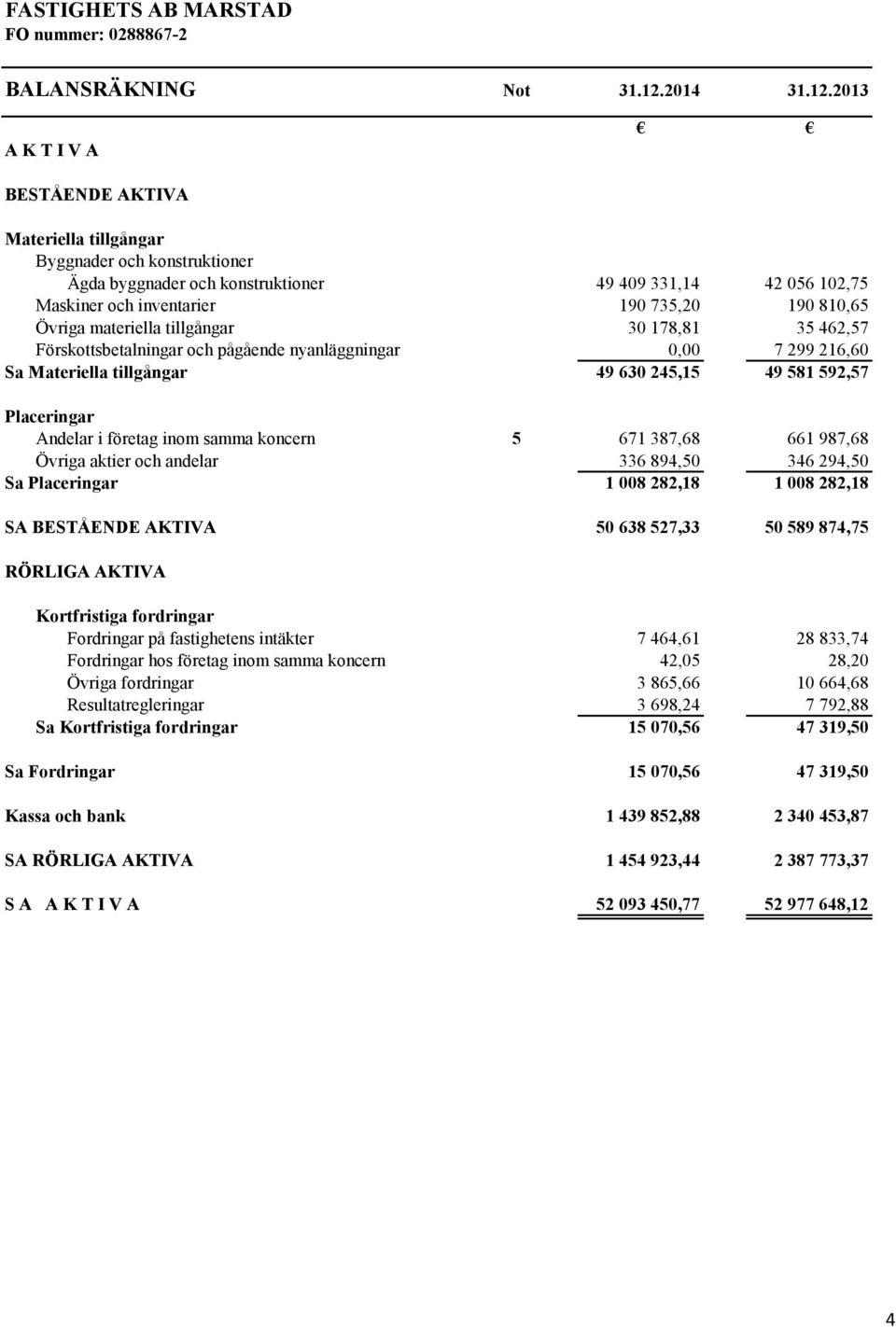 FASTIGHETS AB MARSTAD
FO nummer: 0288867-2

| BALANSRÄKNING | Not | 31.12.2014 | 31.12.2013 |
|---|---|---|---|
| | | € | € |
| A K T I V A | | | |
| BESTÅENDE AKTIVA | | | |
| Materiella tillgångar | | | |
| Byggnader och konstruktioner | | | |
| Ägda byggnader och konstruktioner | | 49 409 331,14 | 42 056 102,75 |
| Maskiner och inventarier | | 190 735,20 | 190 810,65 |
| Övriga materiella tillgångar | | 30 178,81 | 35 462,57 |
| Förskottsbetalningar och pågående nyanläggningar | | 0,00 | 7 299 216,60 |
| Sa Materiella tillgångar | | 49 630 245,15 | 49 581 592,57 |
| Placeringar | | | |
| Andelar i företag inom samma koncern | 5 | 671 387,68 | 661 987,68 |
| Övriga aktier och andelar | | 336 894,50 | 346 294,50 |
| Sa Placeringar | | 1 008 282,18 | 1 008 282,18 |
| SA BESTÅENDE AKTIVA | | 50 638 527,33 | 50 589 874,75 |
| RÖRLIGA AKTIVA | | | |
| Kortfristiga fordringar | | | |
| Fordringar på fastighetens intäkter | | 7 464,61 | 28 833,74 |
| Fordringar hos företag inom samma koncern | | 42,05 | 28,20 |
| Övriga fordringar | | 3 865,66 | 10 664,68 |
| Resultatregleringar | | 3 698,24 | 7 792,88 |
| Sa Kortfristiga fordringar | | 15 070,56 | 47 319,50 |
| Sa Fordringar | | 15 070,56 | 47 319,50 |
| Kassa och bank | | 1 439 852,88 | 2 340 453,87 |
| SA RÖRLIGA AKTIVA | | 1 454 923,44 | 2 387 773,37 |
| S A A K T I V A | | 52 093 450,77 | 52 977 648,12 |

4